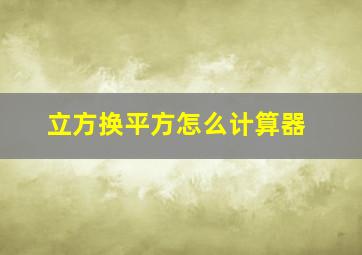 立方换平方怎么计算器